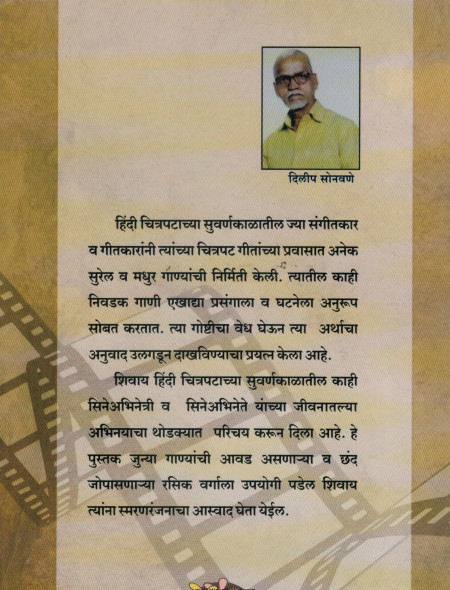 दिलीप सोनवणे

हिंदी चित्रपटाच्या सुवर्णकाळातील ज्या संगीतकार व गीतकारांनी त्यांच्या चित्रपट गीतांच्या प्रवासात अनेक सुरेल व मधुर गाण्यांची निर्मिती केली. त्यातील काही निवडक गाणी एखाद्या प्रसंगाला व घटनेला अनुरूप सोबत करतात. त्या गोष्टीचा वेध घेऊन त्या अर्थाचा अनुवाद उलगडून दाखविण्याचा प्रयत्न केला आहे.

शिवाय हिंदी चित्रपटाच्या सुवर्णकाळातील काही सिनेअभिनेत्री व सिनेअभिनेते यांच्या जीवनातल्या अभिनयाचा थोडक्यात परिचय करून दिला आहे. हे पुस्तक जुन्या गाण्यांची आवड असणाऱ्या व छंद जोपासणाऱ्या रसिक वर्गाला उपयोगी पडेल शिवाय त्यांना स्मरणरंजनाचा आस्वाद घेता येईल.